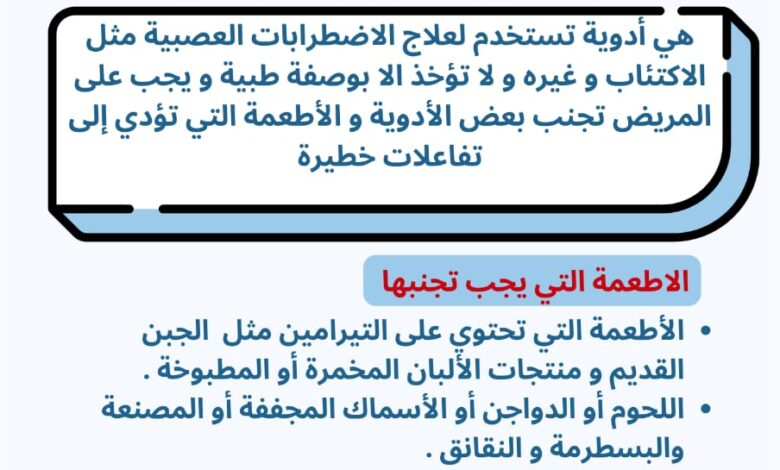 هي أدوية تستخدم لعلاج الاضطرابات العصبية مثل الاكتئاب و غيره و لا تؤخذ الا بوصفة طبية و يجب على المريض تجنب بعض الأدوية و الأطعمة التي تؤدي إلى تفاعلات خطيرة

الاطعمة التي يجب تجنبها

• الأطعمة التي تحتوي على التيرامين مثل الجبن القديم و منتجات الألبان المخمرة أو المطبوخة .
• اللحوم أو الدواجن أو الأسماك المجففة أو المصنعة والبسطرمة و النقانق .